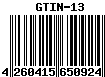 GTIN-13

4 260415 650924